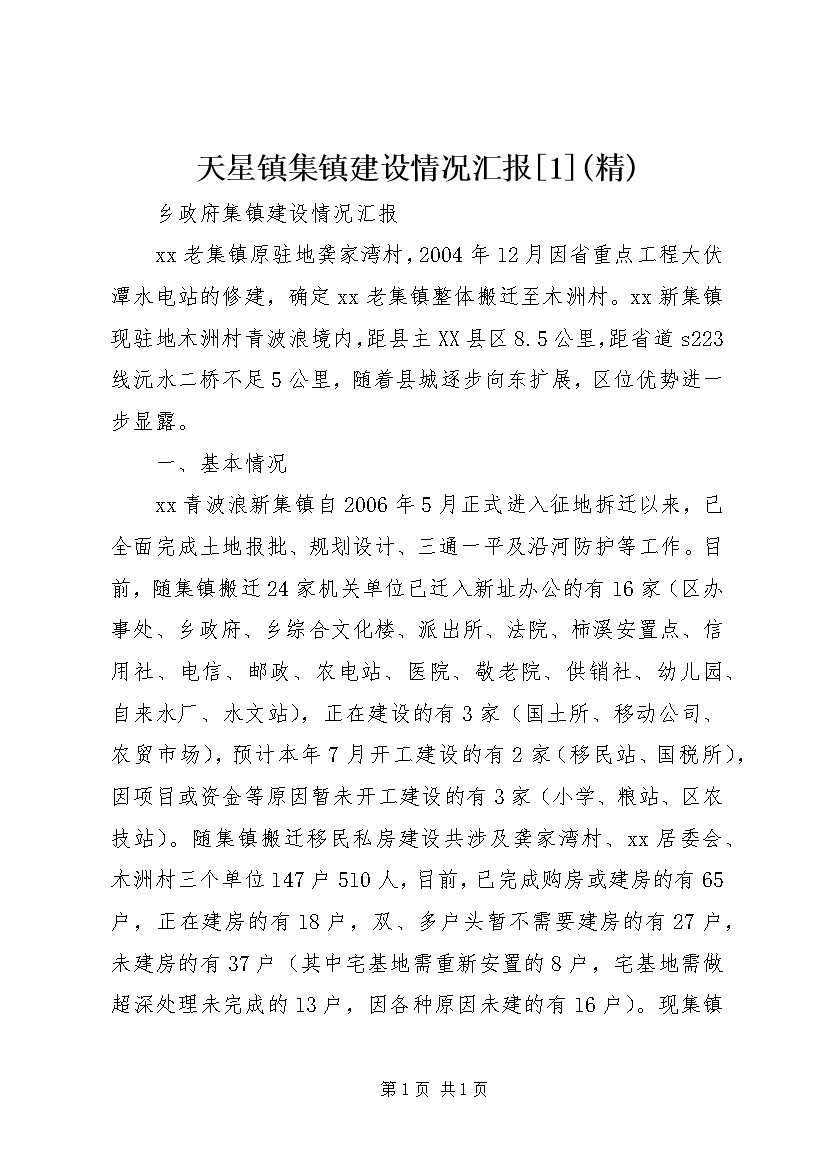 天星镇集镇建设情况汇报[1](精)

乡政府集镇建设情况汇报

xx老集镇原驻地龚家湾村，2004年12月因省重点工程大伏潭水电站的修建，确定xx老集镇整体搬迁至木洲村。xx新集镇现驻地木洲村青波浪境内，距县主XX县区8.5公里，距省道s223线沅水二桥不足5公里，随着县城逐步向东扩展，区位优势进一步显露。

一、基本情况

xx青波浪新集镇自2006年5月正式进入征地拆迁以来，已全面完成土地报批、规划设计、三通一平及沿河防护等工作。目前，随集镇搬迁24家机关单位已迁入新址办公的有16家（区办事处、乡政府、乡综合文化楼、派出所、法院、柿溪安置点、信用社、电信、邮政、农电站、医院、敬老院、供销社、幼儿园、自来水厂、水文站），正在建设的有3家（国土所、移动公司、农贸市场），预计本年7月开工建设的有2家（移民站、国税所），因项目或资金等原因暂未开工建设的有3家（小学、粮站、区农技站）。随集镇搬迁移民私房建设共涉及龚家湾村、xx居委会、木洲村三个单位147户510人，目前，已完成购房或建房的有65户，正在建房的有18户，双、多户头暂不需要建房的有27户，未建房的有37户（其中宅基地需重新安置的8户，宅基地需做超深处理未完成的13户，因各种原因未建的有16户）。现集镇

第1页 共1页